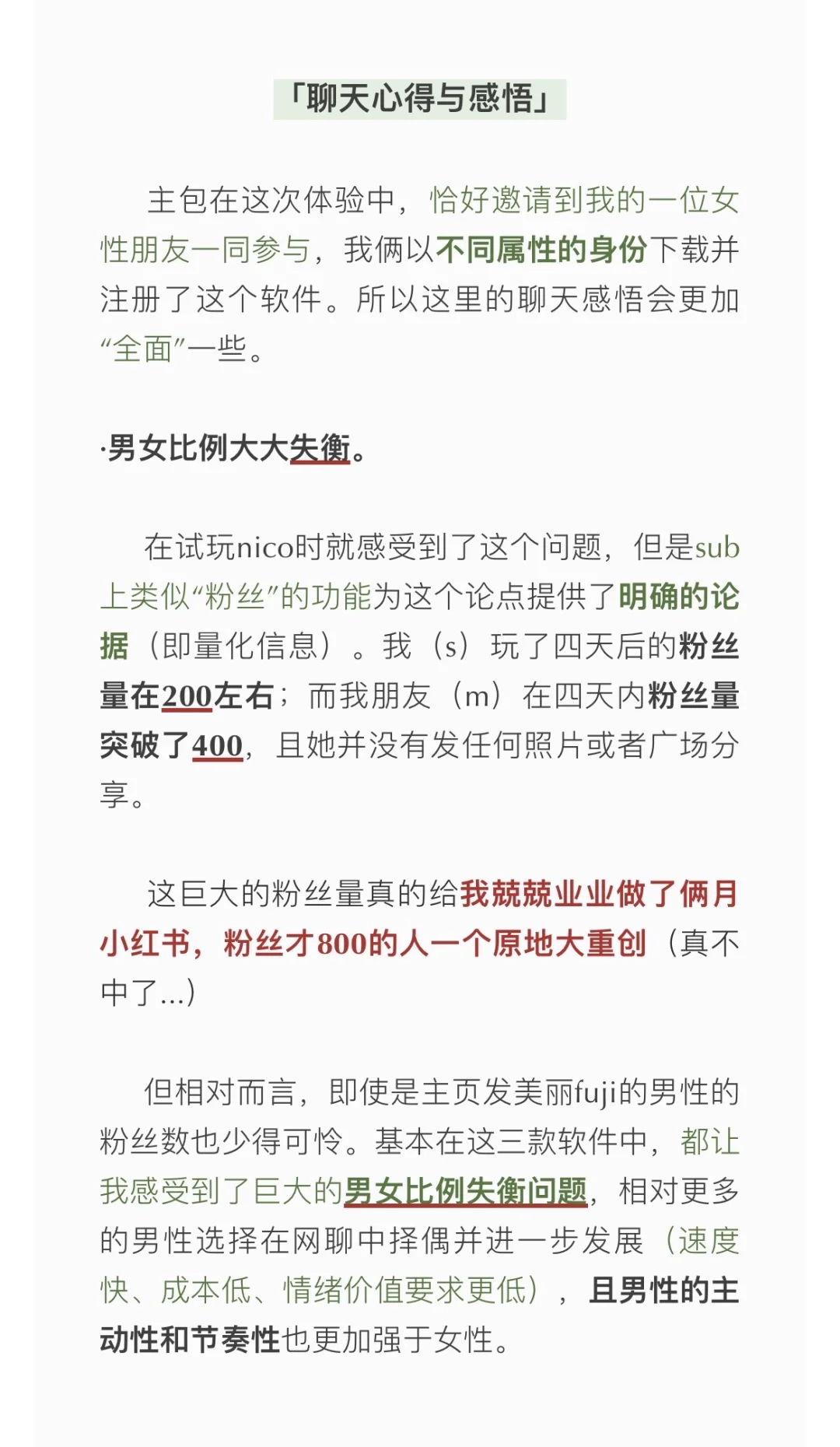 「聊天心得与感悟」

主包在这次体验中，恰好邀请到我的一位女性朋友一同参与，我俩以不同属性的身份下载并注册了这个软件。所以这里的聊天感悟会更加“全面”一些。

·男女比例大大失衡。

在试玩nico时就感受到了这个问题，但是sub上类似“粉丝”的功能为这个论点提供了明确的论据（即量化信息）。我（s）玩了四天后的粉丝量在200左右；而我朋友（m）在四天内粉丝量突破了400，且她并没有发任何照片或者广场分享。

这巨大的粉丝量真的给我兢兢业业做了俩月小红书，粉丝才800的人一个原地大重创（真不中了...）

但相对而言，即使是主页发美丽fuji的男性的粉丝数也少得可怜。基本在这三款软件中，都让我感受到了巨大的男女比例失衡问题，相对更多的男性选择在网聊中择偶并进一步发展（速度快、成本低、情绪价值要求更低），且男性的主动性和节奏性也更加强于女性。